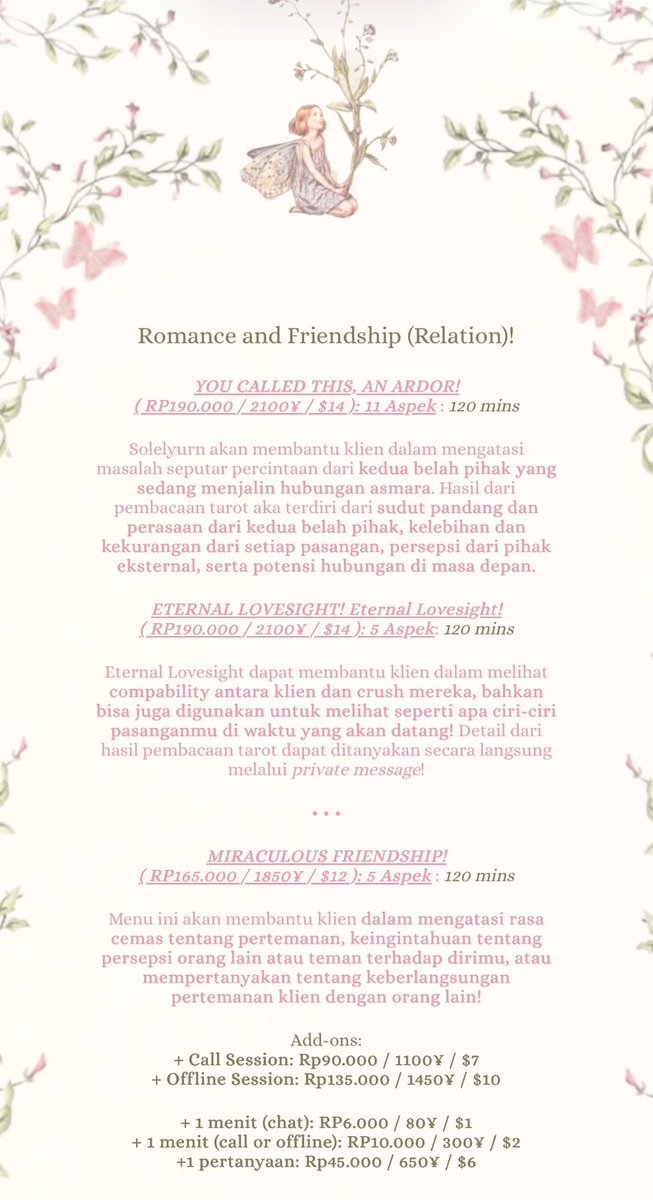 Romance and Friendship (Relation)!

YOU CALLED THIS, AN ARDOR!
( RP190.000 / 2100¥ / $14 ): 11 Aspek : 120 mins

Solelyurn akan membantu klien dalam mengatasi masalah seputar percintaan dari kedua belah pihak yang sedang menjalin hubungan asmara. Hasil dari pembacaan tarot aka terdiri dari sudut pandang dan perasaan dari kedua belah pihak, kelebihan dan kekurangan dari setiap pasangan, persepsi dari pihak eksternal, serta potensi hubungan di masa depan.

ETERNAL LOVESIGHT! Eternal Lovesight!
( RP190.000 / 2100¥ / $14 ): 5 Aspek: 120 mins

Eternal Lovesight dapat membantu klien dalam melihat compability antara klien dan crush mereka, bahkan bisa juga digunakan untuk melihat seperti apa ciri-ciri pasanganmu di waktu yang akan datang! Detail dari hasil pembacaan tarot dapat ditanyakan secara langsung melalui private message!

• • •

MIRACULOUS FRIENDSHIP!
( RP165.000 / 1850¥ / $12 ): 5 Aspek : 120 mins

Menu ini akan membantu klien dalam mengatasi rasa cemas tentang pertemanan, keingintahuan tentang persepsi orang lain atau teman terhadap dirimu, atau mempertanyakan tentang keberlangsungan pertemanan klien dengan orang lain!

Add-ons:
+ Call Session: Rp90.000 / 1100¥ / $7
+ Offline Session: Rp135.000 / 1450¥ / $10

+ 1 menit (chat): RP6.000 / 80¥ / $1
+ 1 menit (call or offline): RP10.000 / 300¥ / $2
+1 pertanyaan: Rp45.000 / 650¥ / $6